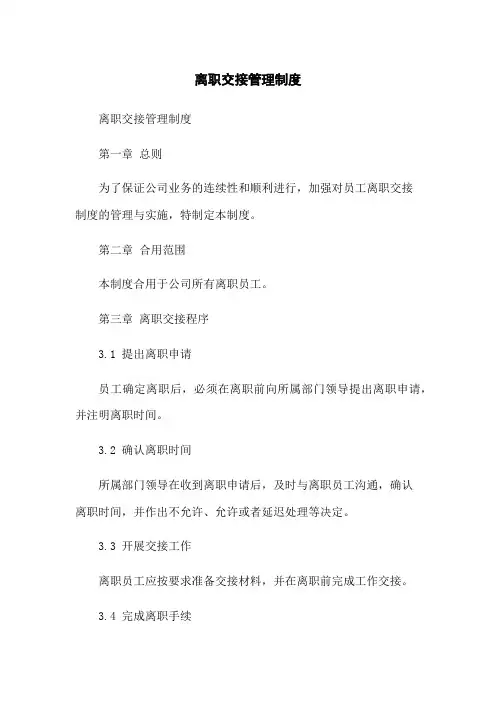 离职交接管理制度

离职交接管理制度

第一章 总则

为了保证公司业务的连续性和顺利进行，加强对员工离职交接制度的管理与实施，特制定本制度。

第二章 合用范围

本制度合用于公司所有离职员工。

第三章 离职交接程序

3.1 提出离职申请

员工确定离职后，必须在离职前向所属部门领导提出离职申请，并注明离职时间。

3.2 确认离职时间

所属部门领导在收到离职申请后，及时与离职员工沟通，确认离职时间，并作出不允许、允许或者延迟处理等决定。

3.3 开展交接工作

离职员工应按要求准备交接材料，并在离职前完成工作交接。

3.4 完成离职手续